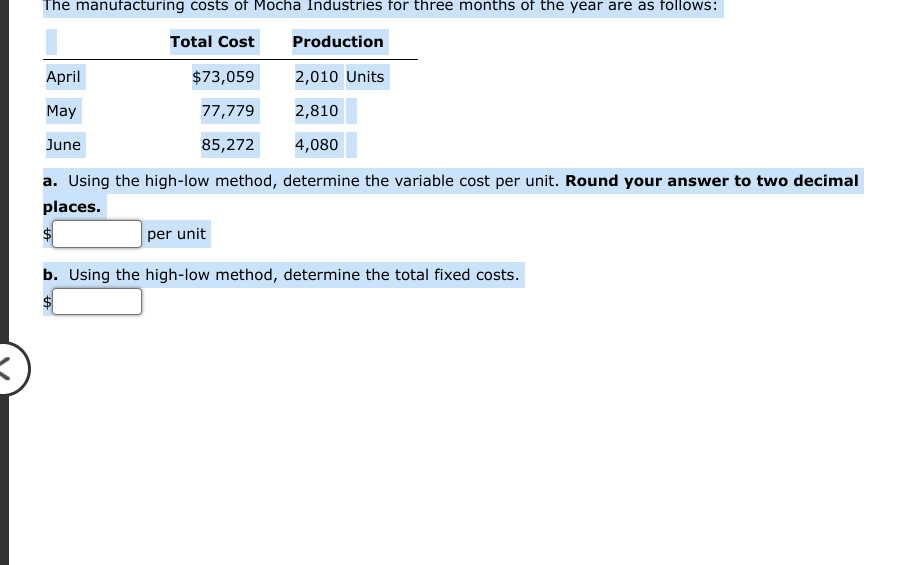 The manufacturing costs of Mocha Industries for three months of the year are as follows:

| | Total Cost | Production |
|---|---|---|
| April | $73,059 | 2,010 Units |
| May | 77,779 | 2,810 |
| June | 85,272 | 4,080 |

a. Using the high-low method, determine the variable cost per unit. Round your answer to two decimal places.
$ per unit

b. Using the high-low method, determine the total fixed costs.
$